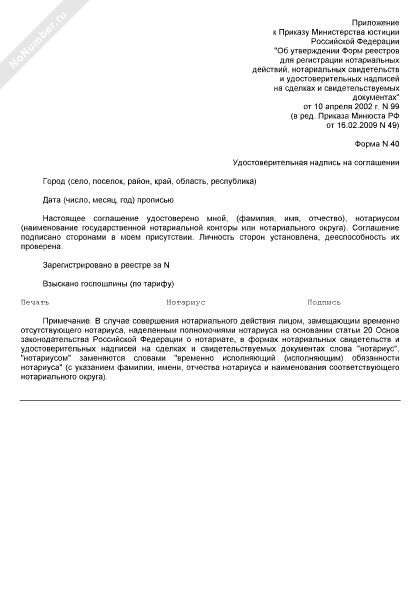 NoNumber.ru

Приложение
к Приказу Министерства юстиции
Российской Федерации
"Об утверждении Форм реестров
для регистрации нотариальных
действий, нотариальных свидетельств
и удостоверительных надписей
на сделках и свидетельствуемых
документах"
от 10 апреля 2002 г. N 99
(в ред. Приказа Минюста РФ
от 16.02.2009 N 49)

Форма N 40

Удостоверительная надпись на соглашении

Город (село, поселок, район, край, область, республика)

Дата (число, месяц, год) прописью

Настоящее соглашение удостоверено мной, (фамилия, имя, отчество), нотариусом (наименование государственной нотариальной конторы или нотариального округа). Соглашение подписано сторонами в моем присутствии. Личность сторон установлена, дееспособность их проверена.

Зарегистрировано в реестре за N

Взыскано госпошлины (по тарифу)

Печать Нотариус Подпись

Примечание. В случае совершения нотариального действия лицом, замещающим временно отсутствующего нотариуса, наделенным полномочиями нотариуса на основании статьи 20 Основ законодательства Российской Федерации о нотариате, в формах нотариальных свидетельств и удостоверительных надписей на сделках и свидетельствуемых документах слова "нотариус", "нотариусом" заменяются словами "временно исполняющий (исполняющим) обязанности нотариуса" (с указанием фамилии, имени, отчества нотариуса и наименования соответствующего нотариального округа).